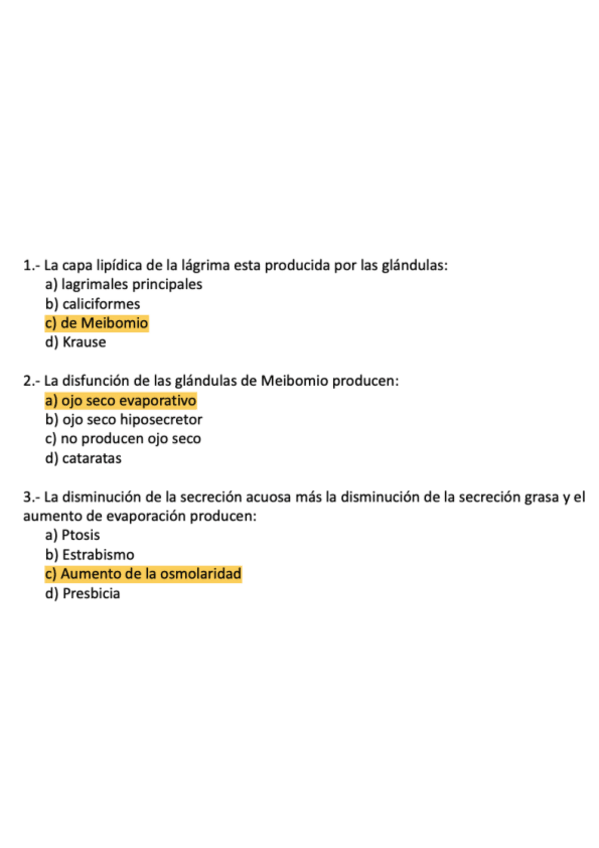 1.- La capa lipídica de la lágrima esta producida por las glándulas:
a) lagrimales principales
b) caliciformes
c) de Meibomio
d) Krause

2.- La disfunción de las glándulas de Meibomio producen:
a) ojo seco evaporativo
b) ojo seco hiposecretor
c) no producen ojo seco
d) cataratas

3.- La disminución de la secreción acuosa más la disminución de la secreción grasa y el aumento de evaporación producen:
a) Ptosis
b) Estrabismo
c) Aumento de la osmolaridad
d) Presbicia